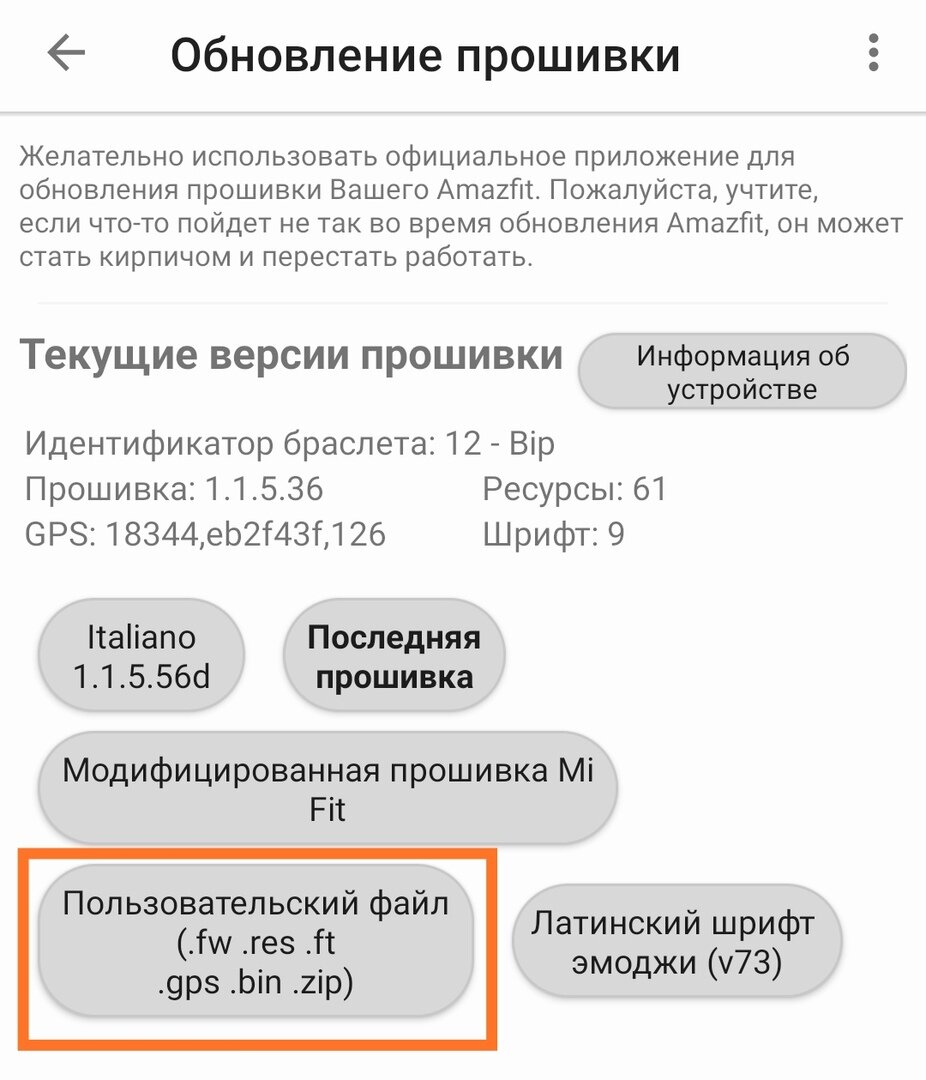 Обновление прошивки

Желательно использовать официальное приложение для обновления прошивки Вашего Amazfit. Пожалуйста, учтите, если что-то пойдет не так во время обновления Amazfit, он может стать кирпичом и перестать работать.

Текущие версии прошивки

Информация об устройстве

Идентификатор браслета: 12 - Bip
Прошивка: 1.1.5.36
Ресурсы: 61
GPS: 18344,eb2f43f,126
Шрифт: 9

Italiano 1.1.5.56d

Последняя прошивка

Модифицированная прошивка Mi Fit

Пользовательский файл (.fw .res .ft .gps .bin .zip)

Латинский шрифт эмоджи (v73)